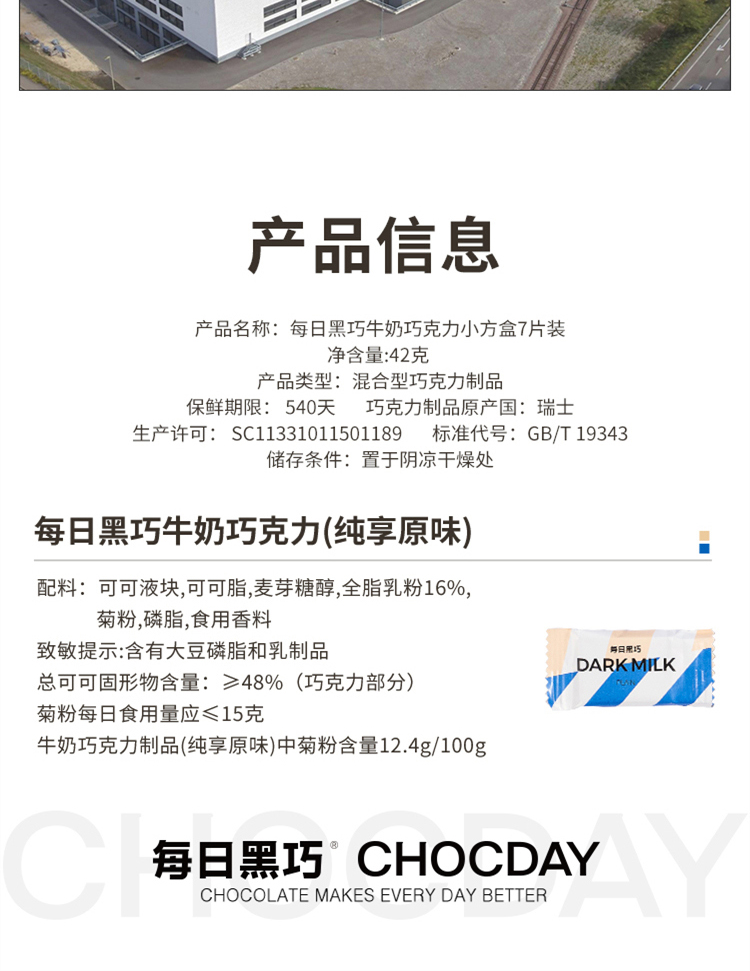 产品信息

产品名称：每日黑巧牛奶巧克力小方盒7片装
净含量:42克
产品类型：混合型巧克力制品
保鲜期限：540天 巧克力制品原产国：瑞士
生产许可：SC11331011501189 标准代号：GB/T 19343
储存条件：置于阴凉干燥处

每日黑巧牛奶巧克力(纯享原味)

配料：可可液块,可可脂,麦芽糖醇,全脂乳粉16%,菊粉,磷脂,食用香料
致敏提示:含有大豆磷脂和乳制品
总可可固形物含量：≥48%（巧克力部分）
菊粉每日食用量应≤15克
牛奶巧克力制品(纯享原味)中菊粉含量12.4g/100g

每日黑巧
DARK MILK

每日黑巧® CHOCDAY
CHOCOLATE MAKES EVERY DAY BETTER

CHOCDAY